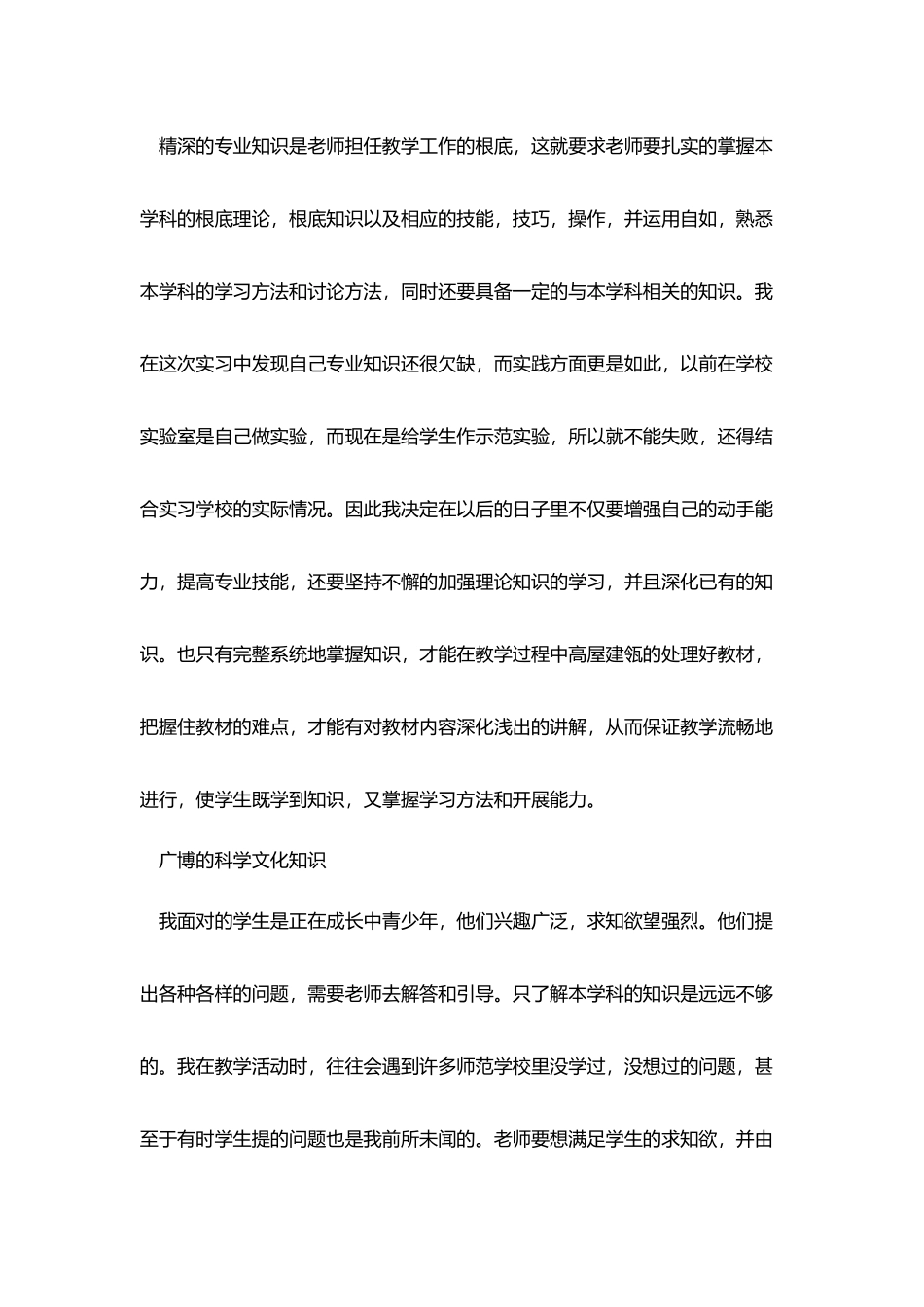 精深的专业知识是老师担任教学工作的根底，这就要求老师要扎实的掌握本学科的根底理论，根底知识以及相应的技能，技巧，操作，并运用自如，熟悉本学科的学习方法和讨论方法，同时还要具备一定的与本学科相关的知识。我在这次实习中发现自己专业知识还很欠缺，而实践方面更是如此，以前在学校实验室是自己做实验，而现在是给学生作示范实验，所以就不能失败，还得结合实习学校的实际情况。因此我决定在以后的日子里不仅要增强自己的动手能力，提高专业技能，还要坚持不懈的加强理论知识的学习，并且深化已有的知识。也只有完整系统地掌握知识，才能在教学过程中高屋建瓴的处理好教材，把握住教材的难点，才能有对教材内容深化浅出的讲解，从而保证教学流畅地进行，使学生既学到知识，又掌握学习方法和开展能力。

广博的科学文化知识

我面对的学生是正在成长中青少年，他们兴趣广泛，求知欲望强烈。他们提出各种各样的问题，需要老师去解答和引导。只了解本学科的知识是远远不够的。我在教学活动时，往往会遇到许多师范学校里没学过，没想过的问题，甚至于有时学生提的问题也是我前所未闻的。老师要想满足学生的求知欲，并由